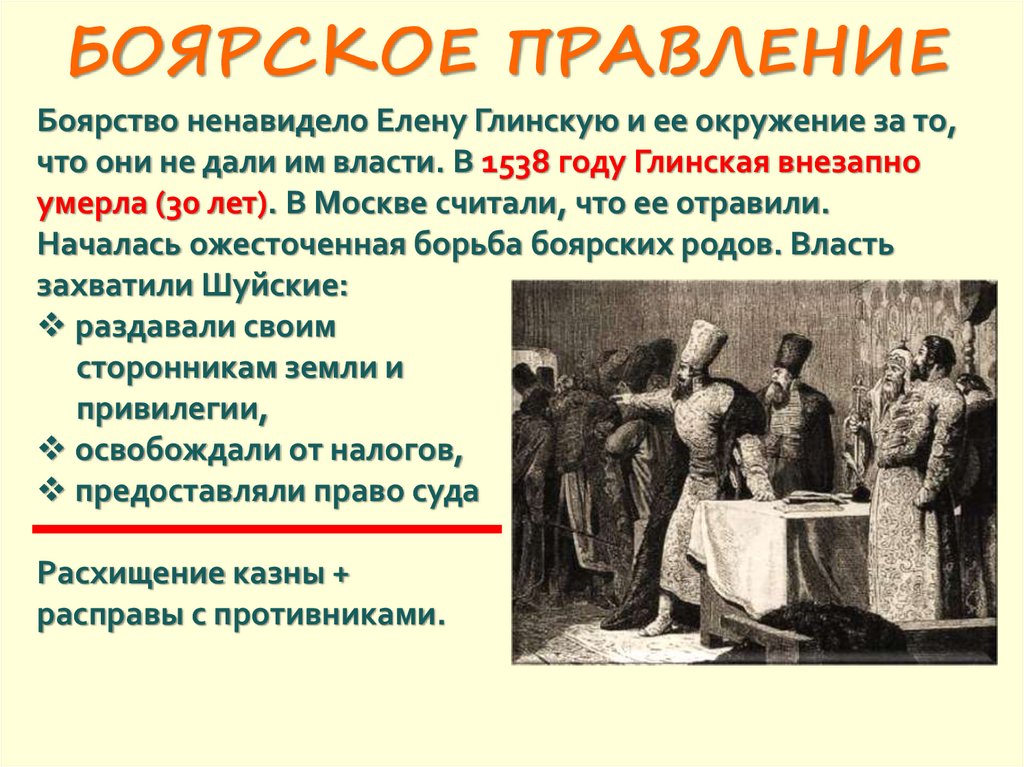 БОЯРСКОЕ ПРАВЛЕНИЕ

Боярство ненавидело Елену Глинскую и ее окружение за то, что они не дали им власти. В 1538 году Глинская внезапно умерла (30 лет). В Москве считали, что ее отравили. Началась ожесточенная борьба боярских родов. Власть захватили Шуйские:

❖ раздавали своим сторонникам земли и привилегии,
❖ освобождали от налогов,
❖ предоставляли право суда

Расхищение казны + расправы с противниками.